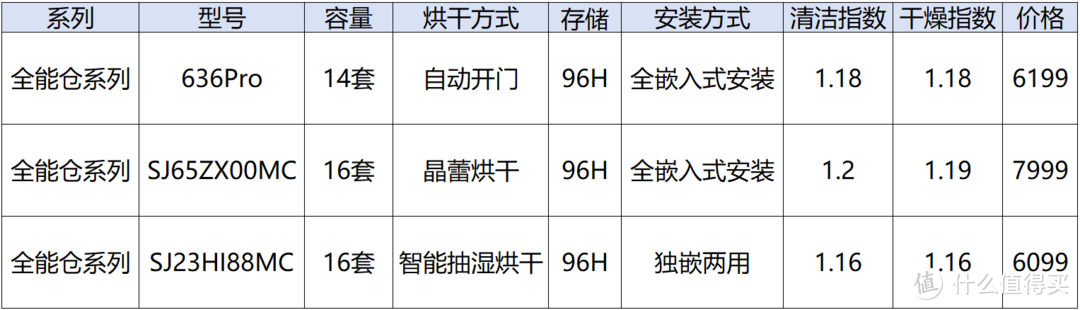 | 系列 | 型号 | 容量 | 烘干方式 | 存储 | 安装方式 | 清洁指数 | 干燥指数 | 价格 |
|---|---|---|---|---|---|---|---|---|
| 全能仓系列 | 636Pro | 14套 | 自动开门 | 96H | 全嵌入式安装 | 1.18 | 1.18 | 6199 |
| 全能仓系列 | SJ65ZX00MC | 16套 | 晶蕾烘干 | 96H | 全嵌入式安装 | 1.2 | 1.19 | 7999 |
| 全能仓系列 | SJ23HI88MC | 16套 | 智能抽湿烘干 | 96H | 独嵌两用 | 1.16 | 1.16 | 6099 |

值 什么值得买